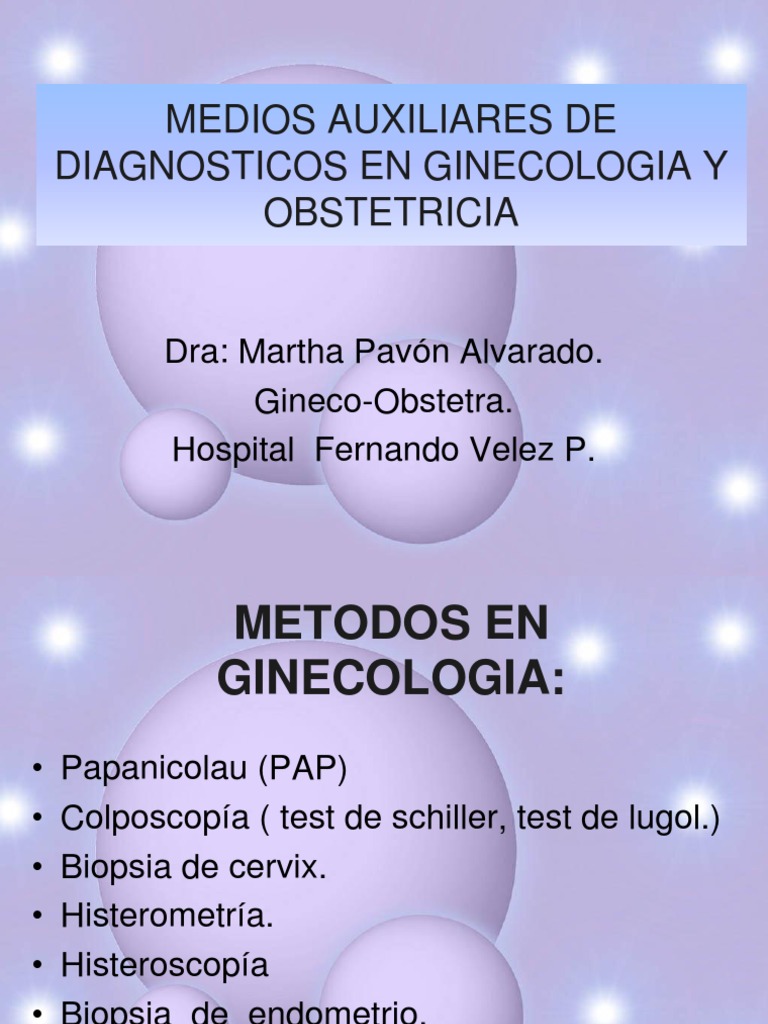 MEDIOS AUXILIARES DE DIAGNOSTICOS EN GINECOLOGIA Y OBSTETRICIA

Dra: Martha Pavón Alvarado.
Gineco-Obstetra.
Hospital Fernando Velez P.

METODOS EN GINECOLOGIA:

• Papanicolau (PAP)
• Colposcopía ( test de schiller, test de lugol.)
• Biopsia de cervix.
• Histerometría.
• Histeroscopía
• Biopsia de endometrio.